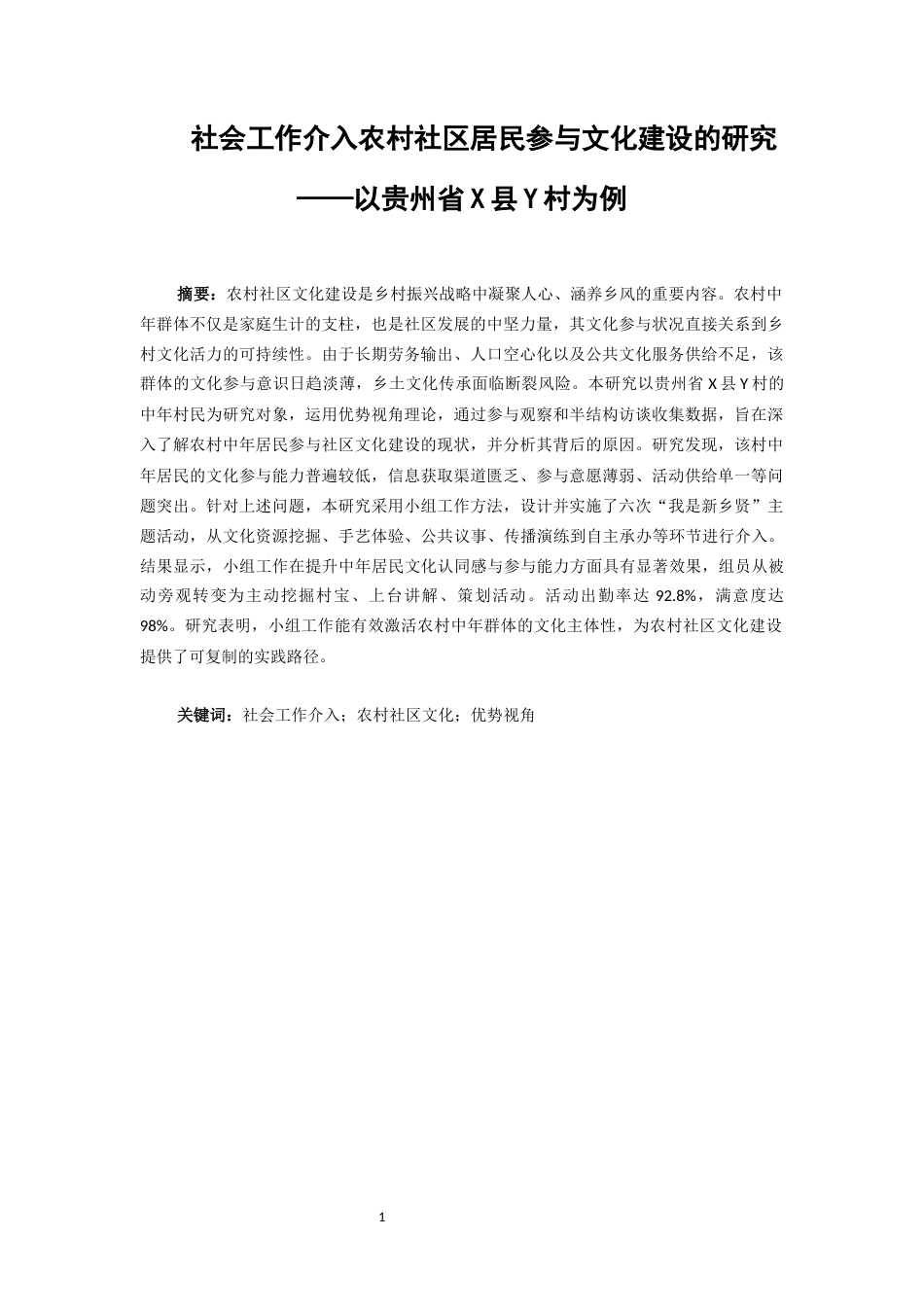 社会工作介入农村社区居民参与文化建设的研究

——以贵州省X县Y村为例

摘要：农村社区文化建设是乡村振兴战略中凝聚人心、涵养乡风的重要内容。农村中年群体不仅是家庭生计的支柱，也是社区发展的中坚力量，其文化参与状况直接关系到乡村文化活力的可持续性。由于长期劳务输出、人口空心化以及公共文化服务供给不足，该群体的文化参与意识日趋淡薄，乡土文化传承面临断裂风险。本研究以贵州省X县Y村的中年村民为研究对象，运用优势视角理论，通过参与观察和半结构访谈收集数据，旨在深入了解农村中年居民参与社区文化建设的现状，并分析其背后的原因。研究发现，该村中年居民的文化参与能力普遍较低，信息获取渠道匮乏、参与意愿薄弱、活动供给单一等问题突出。针对上述问题，本研究采用小组工作方法，设计并实施了六次“我是新乡贤”主题活动，从文化资源挖掘、手艺体验、公共议事、传播演练到自主承办等环节进行介入。结果显示，小组工作在提升中年居民文化认同感与参与能力方面具有显著效果，组员从被动旁观转变为主动挖掘村宝、上台讲解、策划活动。活动出勤率达92.8%，满意度达98%。研究表明，小组工作能有效激活农村中年群体的文化主体性，为农村社区文化建设提供了可复制的实践路径。

关键词：社会工作介入；农村社区文化；优势视角

1